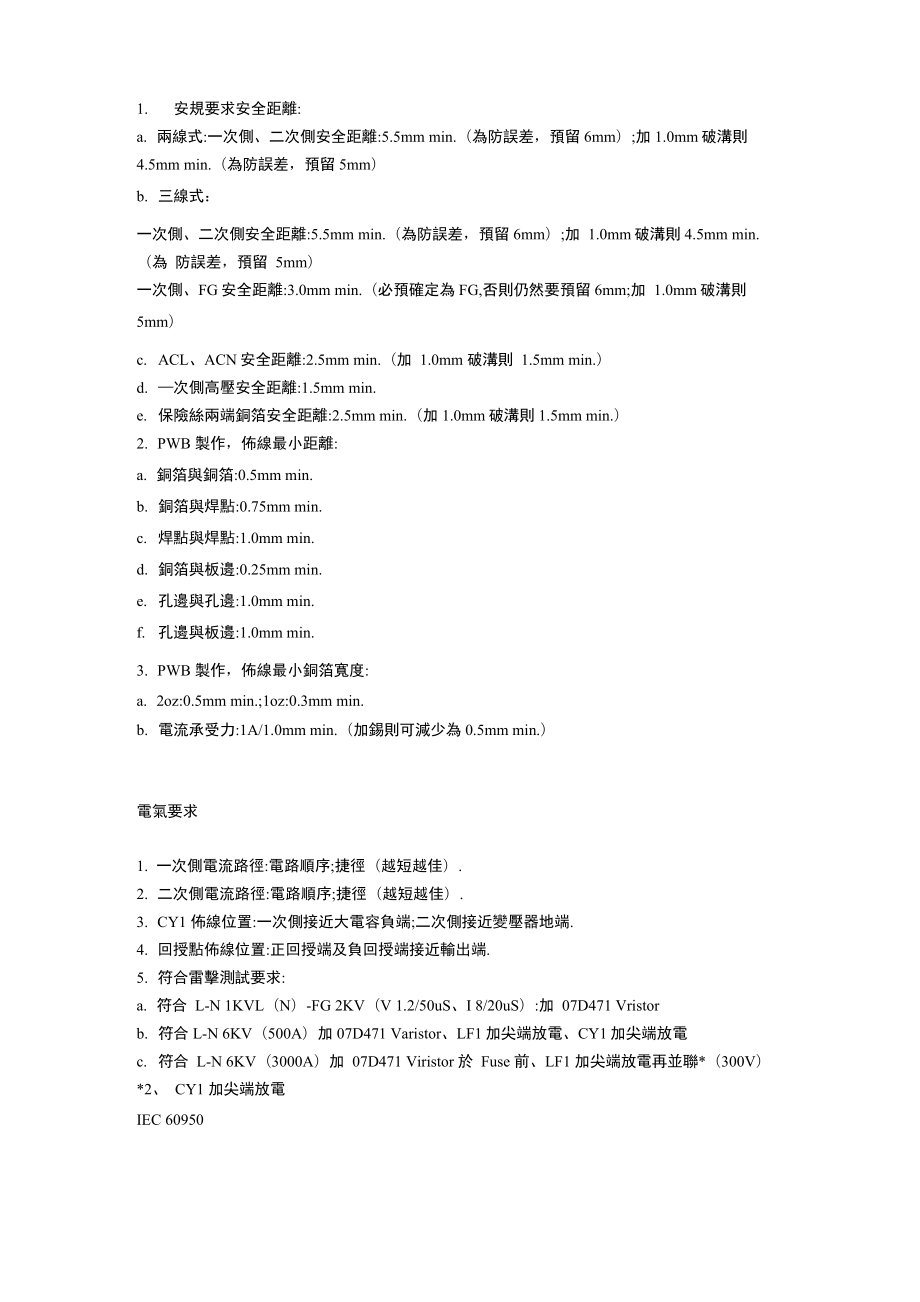 1.　安規要求安全距離:
a. 兩線式:一次側、二次側安全距離:5.5mm min.（為防誤差，預留 6mm）;加 1.0mm 破溝則 4.5mm min.（為防誤差，預留 5mm）
b. 三線式：
一次側、二次側安全距離:5.5mm min.（為防誤差，預留 6mm）;加 1.0mm 破溝則 4.5mm min.（為 防誤差，預留 5mm）
一次側、FG 安全距離:3.0mm min.（必預確定為 FG,否則仍然要預留 6mm;加 1.0mm 破溝則 5mm）
c. ACL、ACN 安全距離:2.5mm min.（加 1.0mm 破溝則 1.5mm min.）
d. 一次側高壓安全距離:1.5mm min.
e. 保險絲兩端銅箔安全距離:2.5mm min.（加 1.0mm 破溝則 1.5mm min.）
2. PWB 製作，佈線最小距離:
a. 銅箔與銅箔:0.5mm min.
b. 銅箔與焊點:0.75mm min.
c. 焊點與焊點:1.0mm min.
d. 銅箔與板邊:0.25mm min.
e. 孔邊與孔邊:1.0mm min.
f. 孔邊與板邊:1.0mm min.
3. PWB 製作，佈線最小銅箔寬度:
a. 2oz:0.5mm min.;1oz:0.3mm min.
b. 電流承受力:1A/1.0mm min.（加錫則可減少為 0.5mm min.）

電氣要求

1. 一次側電流路徑:電路順序;捷徑（越短越佳）.
2. 二次側電流路徑:電路順序;捷徑（越短越佳）.
3. CY1 佈線位置:一次側接近大電容負端;二次側接近變壓器地端.
4. 回授點佈線位置:正回授端及負回授端接近輸出端.
5. 符合雷擊測試要求:
a. 符合 L-N 1KVL（N）-FG 2KV（V 1.2/50uS、I 8/20uS）:加 07D471 Vristor
b. 符合 L-N 6KV（500A）加 07D471 Varistor、LF1 加尖端放電、CY1 加尖端放電
c. 符合 L-N 6KV（3000A）加 07D471 Viristor 於 Fuse 前、LF1 加尖端放電再並聯*（300V）*2、 CY1 加尖端放電
IEC 60950